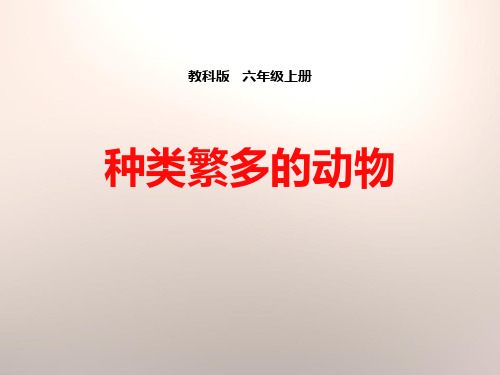 教科版　六年级上册

种类繁多的动物